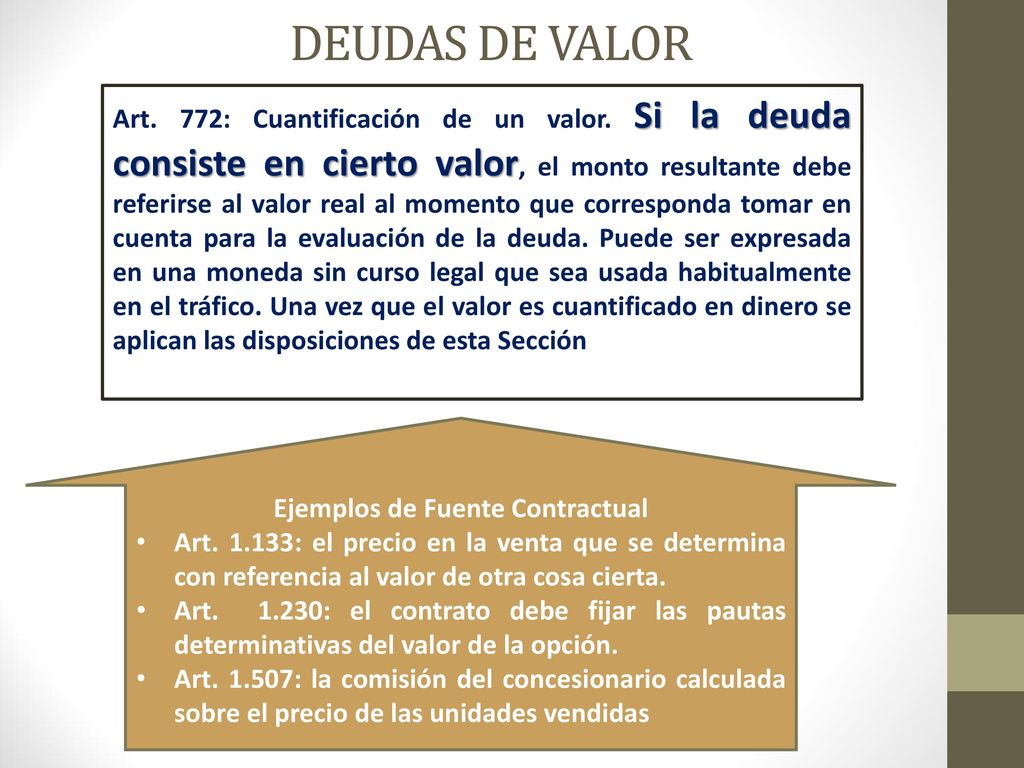 DEUDAS DE VALOR

Art. 772: Cuantificación de un valor. Si la deuda consiste en cierto valor, el monto resultante debe referirse al valor real al momento que corresponda tomar en cuenta para la evaluación de la deuda. Puede ser expresada en una moneda sin curso legal que sea usada habitualmente en el tráfico. Una vez que el valor es cuantificado en dinero se aplican las disposiciones de esta Sección

Ejemplos de Fuente Contractual
• Art. 1.133: el precio en la venta que se determina con referencia al valor de otra cosa cierta.
• Art. 1.230: el contrato debe fijar las pautas determinativas del valor de la opción.
• Art. 1.507: la comisión del concesionario calculada sobre el precio de las unidades vendidas